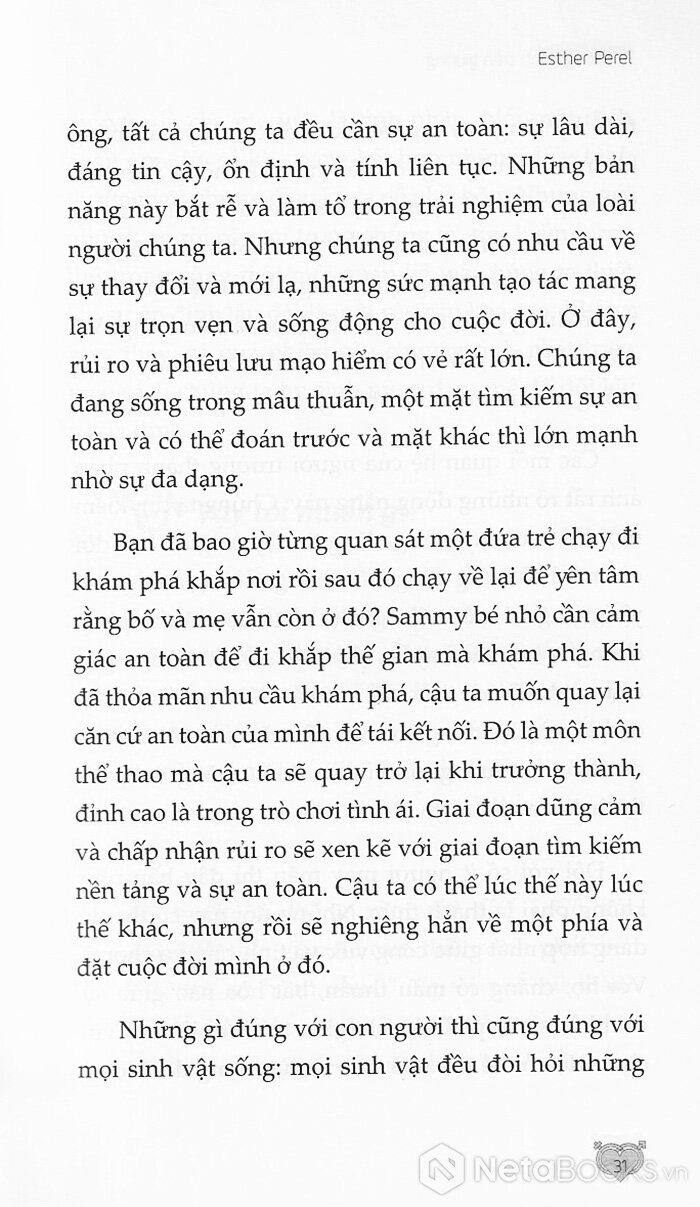 Esther Perel

ông, tất cả chúng ta đều cần sự an toàn: sự lâu dài, đáng tin cậy, ổn định và tính liên tục. Những bản năng này bắt rễ và làm tổ trong trải nghiệm của loài người chúng ta. Nhưng chúng ta cũng có nhu cầu về sự thay đổi và mới lạ, những sức mạnh tạo tác mang lại sự trọn vẹn và sống động cho cuộc đời. Ở đây, rủi ro và phiêu lưu mạo hiểm có vẻ rất lớn. Chúng ta đang sống trong mâu thuẫn, một mặt tìm kiếm sự an toàn và có thể đoán trước và mặt khác thì lớn mạnh nhờ sự đa dạng.

Bạn đã bao giờ từng quan sát một đứa trẻ chạy đi khám phá khắp nơi rồi sau đó chạy về lại để yên tâm rằng bố và mẹ vẫn còn ở đó? Sammy bé nhỏ cần cảm giác an toàn để đi khắp thế gian mà khám phá. Khi đã thỏa mãn nhu cầu khám phá, cậu ta muốn quay lại căn cứ an toàn của mình để tái kết nối. Đó là một môn thể thao mà cậu ta sẽ quay trở lại khi trưởng thành, đỉnh cao là trong trò chơi tình ái. Giai đoạn dũng cảm và chấp nhận rủi ro sẽ xen kẽ với giai đoạn tìm kiếm nền tảng và sự an toàn. Cậu ta có thể lúc thế này lúc thế khác, nhưng rồi sẽ nghiêng hẳn về một phía và đặt cuộc đời mình ở đó.

Những gì đúng với con người thì cũng đúng với mọi sinh vật sống: mọi sinh vật đều đòi hỏi những

31

NetaBooks.vn